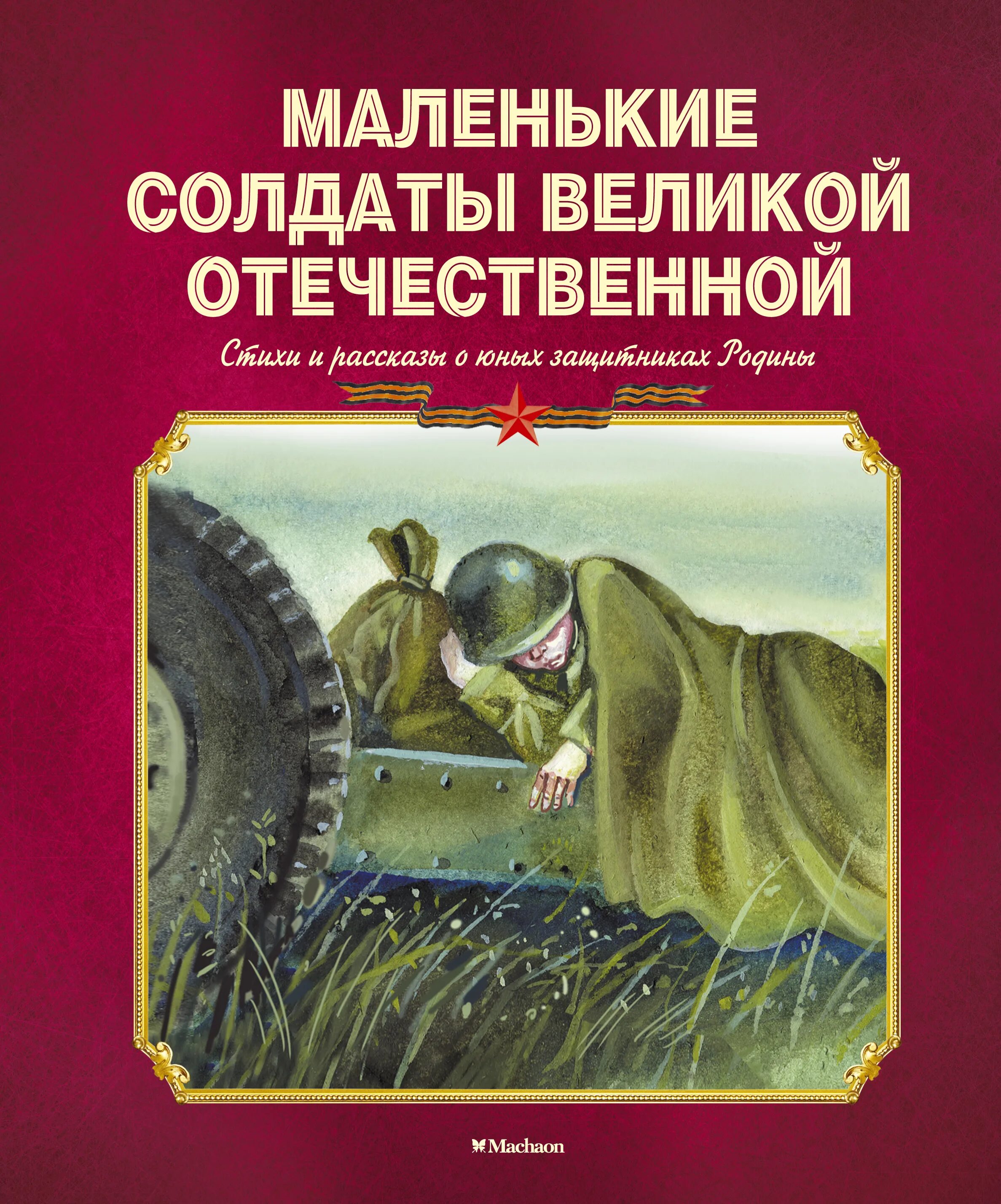 МАЛЕНЬКИЕ СОЛДАТЫ ВЕЛИКОЙ ОТЕЧЕСТВЕННОЙ

Стихи и рассказы о юных защитниках Родины

Machaon